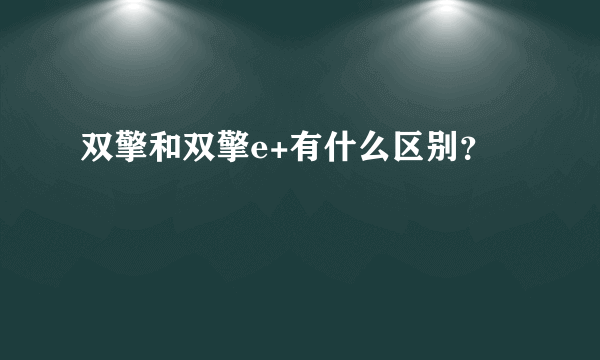 双擎和双擎e+有什么区别？